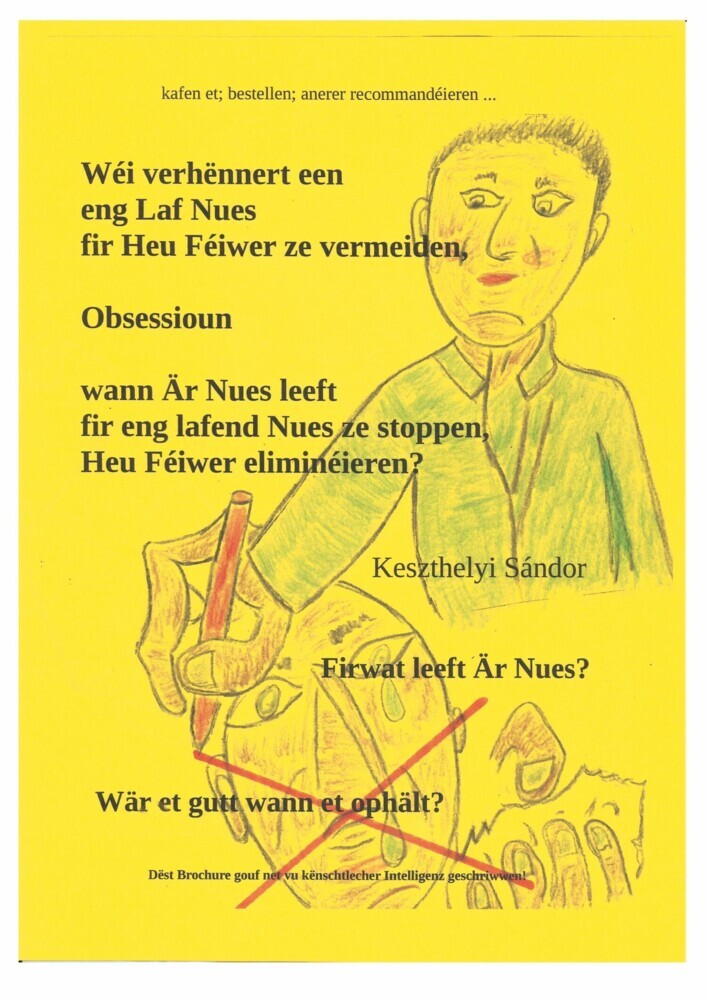 kafen et; bestellen; anerer recommandéieren ...

Wéi verhënnert een
eng Laf Nues
fir Heu Féiwer ze vermeiden,

Obsessioun

wann Är Nues leeft
fir eng lafend Nues ze stoppen,
Heu Féiwer eliminéieren?

Keszthelyi Sándor

Firwat leeft Är Nues?

Wär et gutt wann et ophält?

Dëst Brochure gouf net vu kënschtlecher Intelligenz geschriwwen!